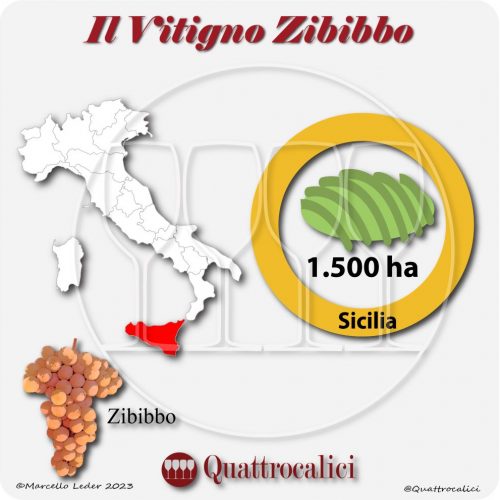 Il Vitigno Zibibbo

1.500 ha

Sicilia

Zibibbo

Quattrocalici

©Marcello Leder 2023

@Quattrocalici